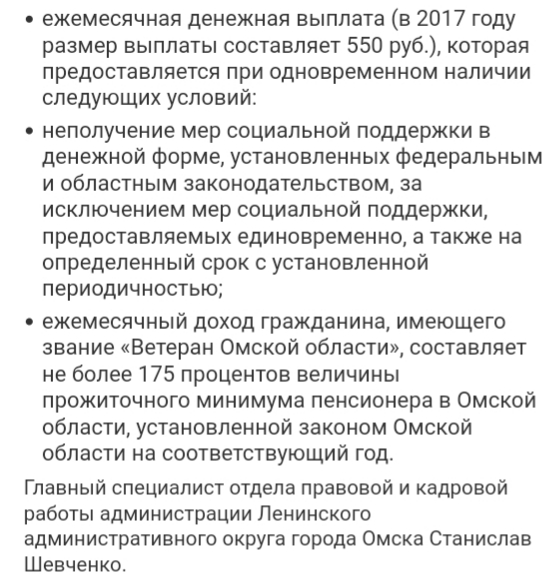 • ежемесячная денежная выплата (в 2017 году размер выплаты составляет 550 руб.), которая предоставляется при одновременном наличии следующих условий:

• неполучение мер социальной поддержки в денежной форме, установленных федеральным и областным законодательством, за исключением мер социальной поддержки, предоставляемых единовременно, а также на определенный срок с установленной периодичностью;

• ежемесячный доход гражданина, имеющего звание «Ветеран Омской области», составляет не более 175 процентов величины прожиточного минимума пенсионера в Омской области, установленной законом Омской области на соответствующий год.

Главный специалист отдела правовой и кадровой работы администрации Ленинского административного округа города Омска Станислав Шевченко.